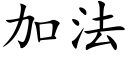 加法